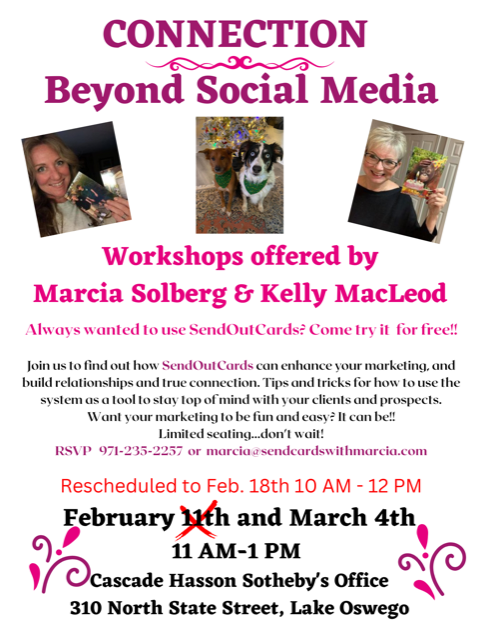 CONNECTION
Beyond Social Media

Workshops offered by
Marcia Solberg & Kelly MacLeod

Always wanted to use SendOutCards? Come try it for free!!

Join us to find out how SendOutCards can enhance your marketing, and build relationships and true connection. Tips and tricks for how to use the system as a tool to stay top of mind with your clients and prospects. Want your marketing to be fun and easy? It can be!! Limited seating...don't wait!
RSVP 971-235-2257 or marcia@sendcardswithmarcia.com

Rescheduled to Feb. 18th 10 AM - 12 PM

February 11th and March 4th
11 AM-1 PM
Cascade Hasson Sotheby's Office
310 North State Street, Lake Oswego